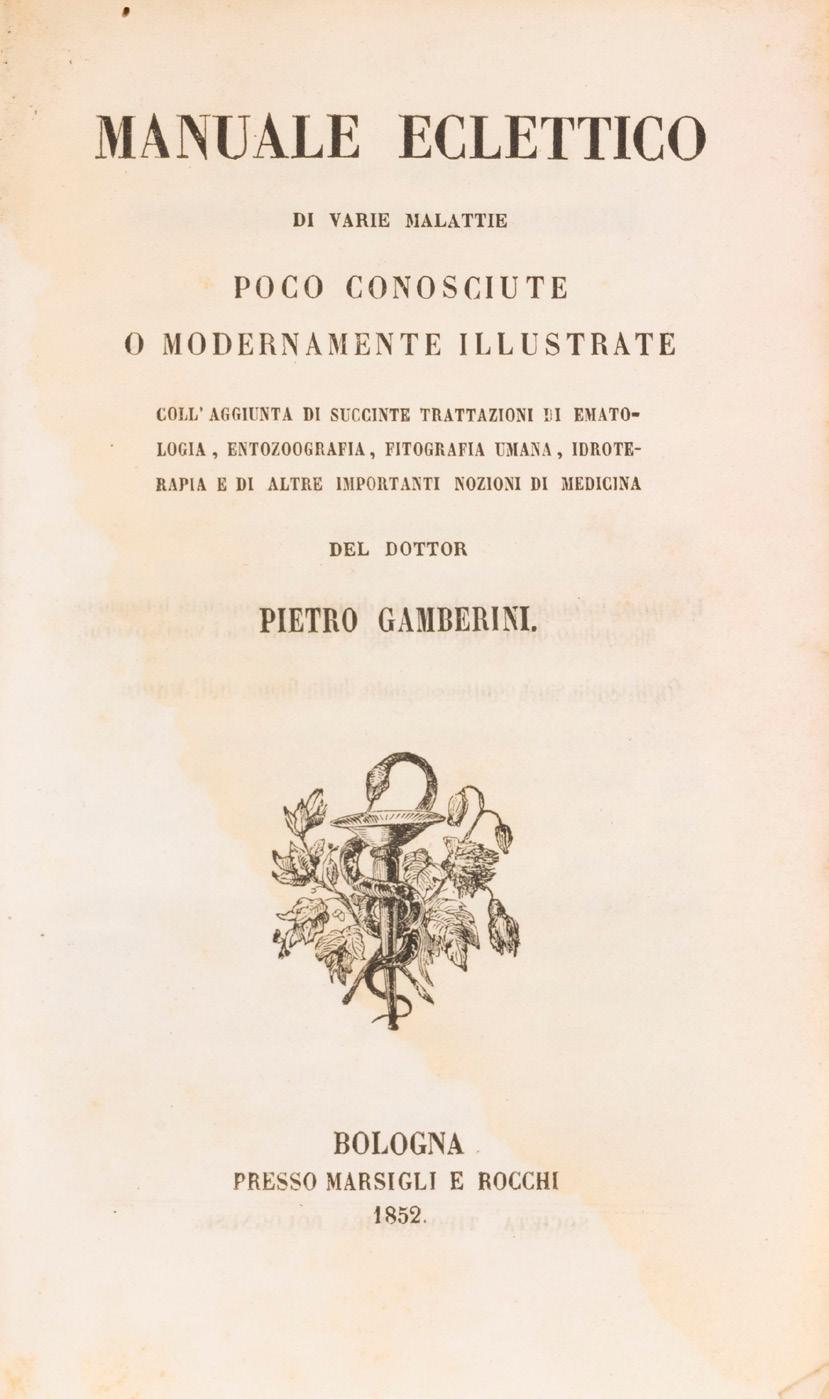 MANUALE ECLETTICO

DI VARIE MALATTIE

POCO CONOSCIUTE
O MODERNAMENTE ILLUSTRATE

COLL' AGGIUNTA DI SUCCINTE TRATTAZIONI DI EMATOLOGIA, ENTOZOOGRAFIA, FITOGRAFIA UMANA, IDROTERAPIA E DI ALTRE IMPORTANTI NOZIONI DI MEDICINA

DEL DOTTOR

PIETRO GAMBERINI.

BOLOGNA
PRESSO MARSIGLI E ROCCHI
1852.